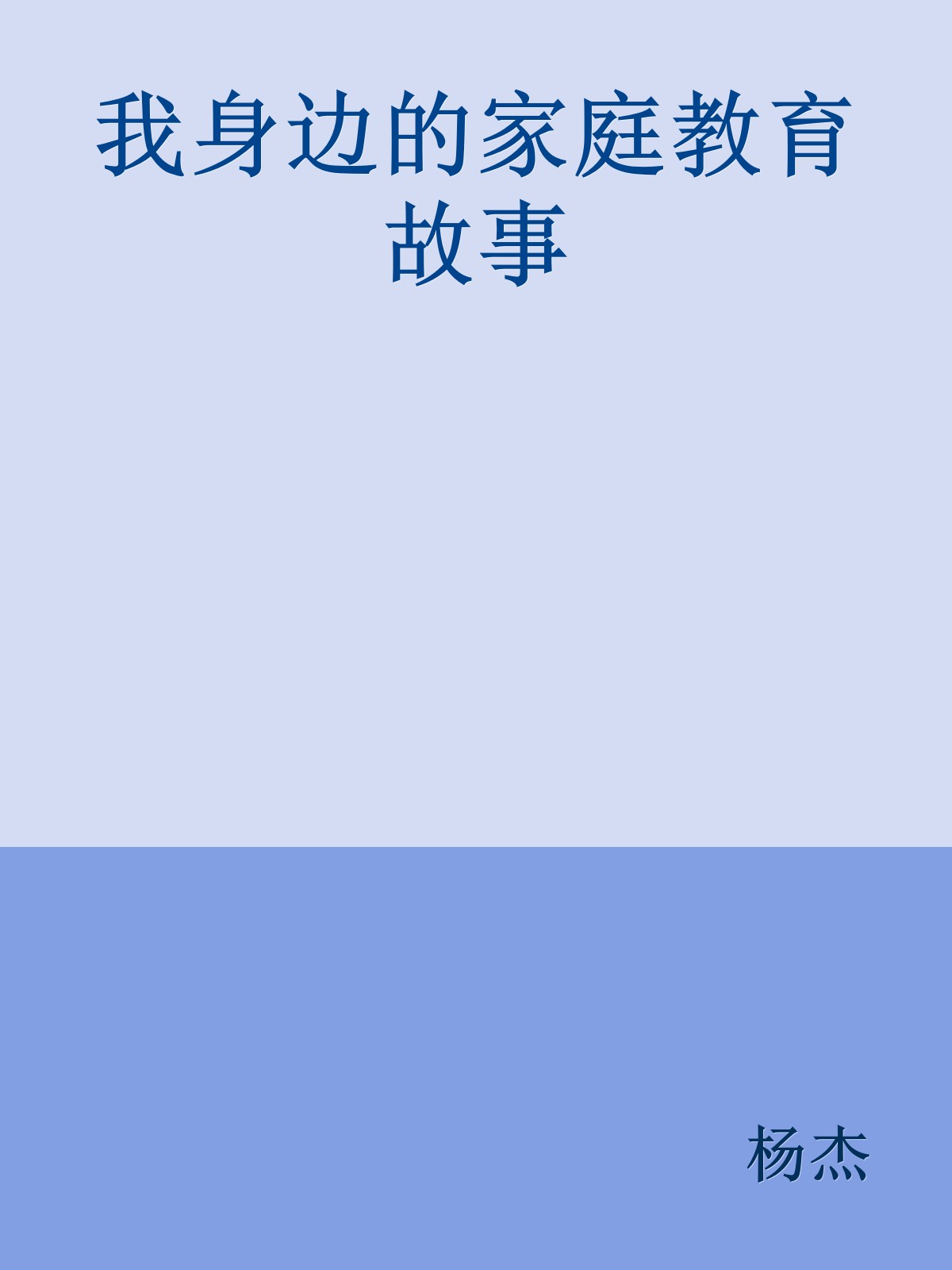 我身边的家庭教育故事

杨杰